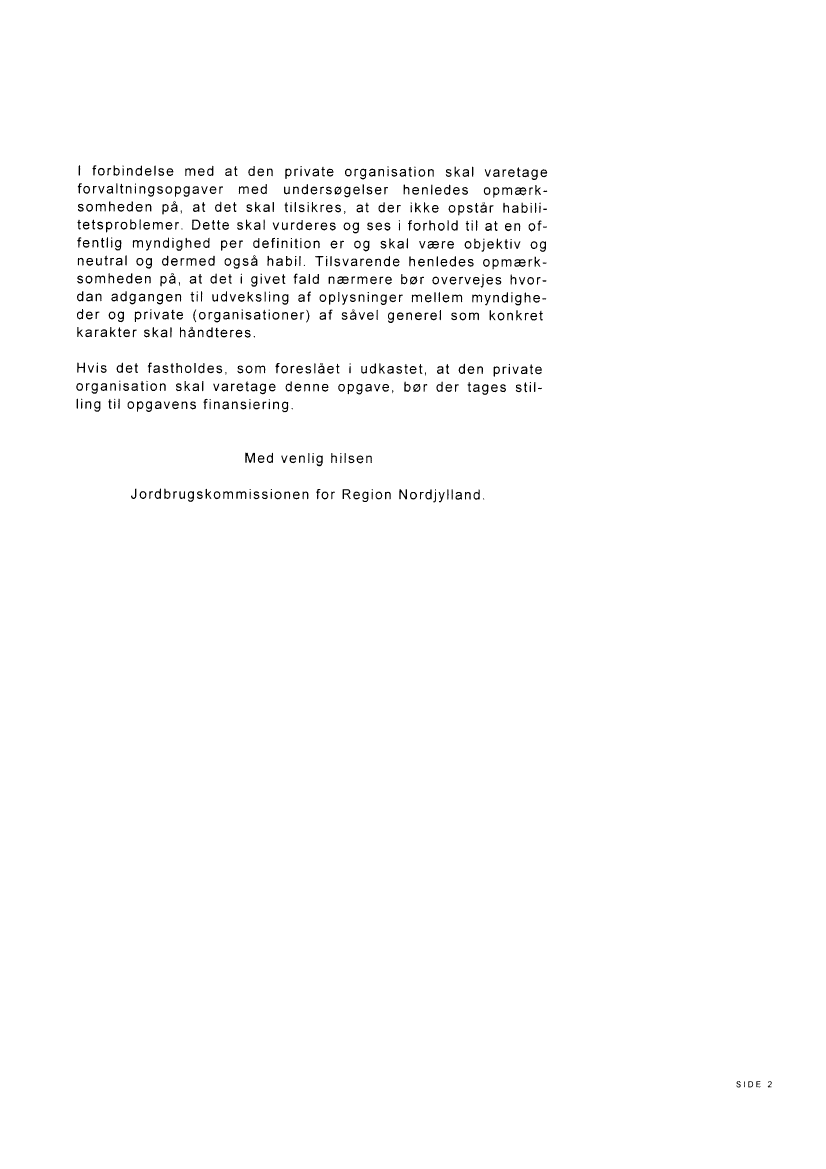 I forbindelse med at den private organisation skal varetage forvaltningsopgaver med undersøgelser henledes opmærksomheden på, at det skal tilsikres, at der ikke opstår habilitetsproblemer. Dette skal vurderes og ses i forhold til at en offentlig myndighed per definition er og skal være objektiv og neutral og dermed også habil. Tilsvarende henledes opmærksomheden på, at det i givet fald nærmere bør overvejes hvordan adgangen til udveksling af oplysninger mellem myndigheder og private (organisationer) af såvel generel som konkret karakter skal håndteres.

Hvis det fastholdes, som foreslået i udkastet, at den private organisation skal varetage denne opgave, bør der tages stilling til opgavens finansiering.

Med venlig hilsen

Jordbrugskommissionen for Region Nordjylland.

SIDE 2